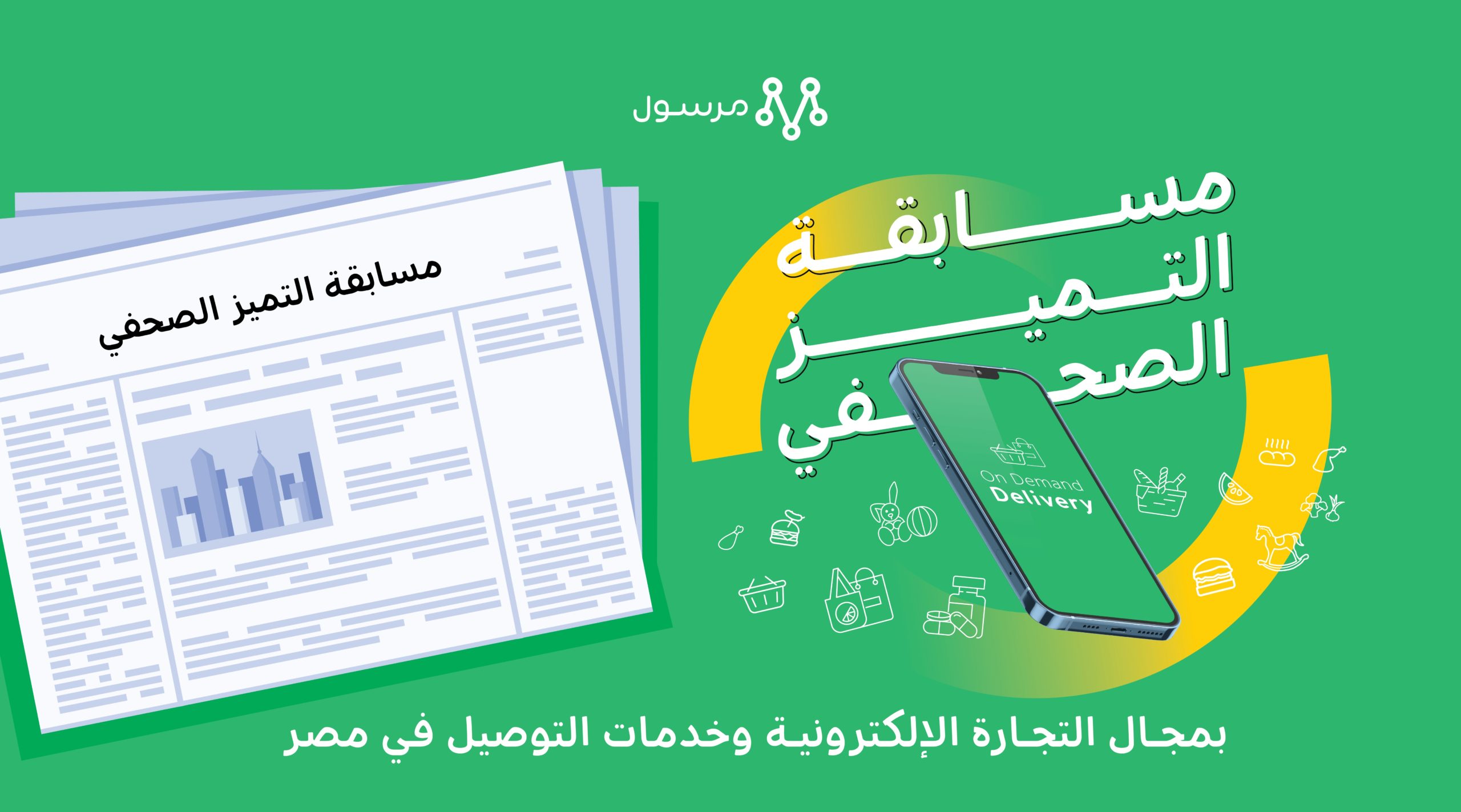 مرسول

مسابقة التميز الصحفي

مسابقة التميز الصحفي

On Demand
Delivery

بمجال التجارة الإلكترونية وخدمات التوصيل في مصر